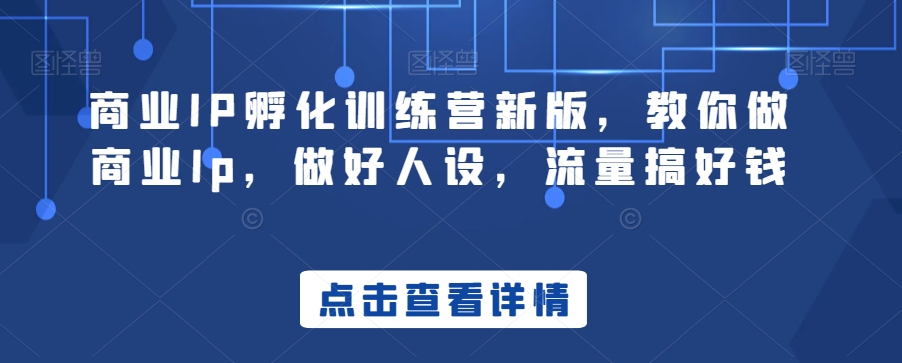 图怪兽 图怪兽 图怪兽

商业IP孵化训练营新版，教你做商业Ip，做好人设，流量搞好钱

点击查看详情